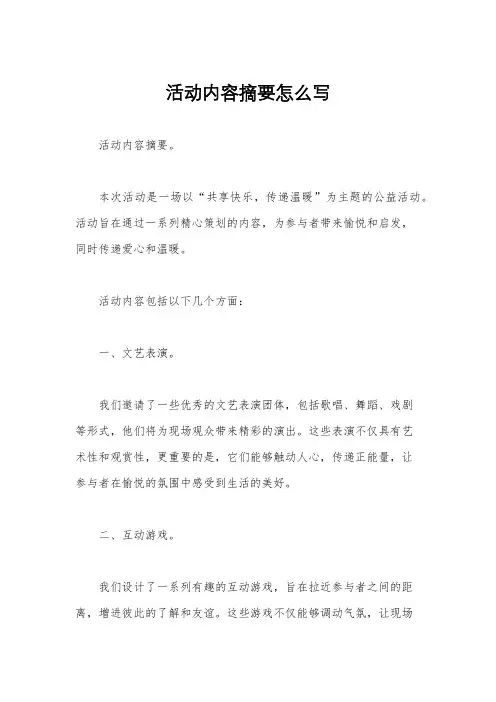 活动内容摘要怎么写

活动内容摘要。

本次活动是一场以“共享快乐，传递温暖”为主题的公益活动。活动旨在通过一系列精心策划的内容，为参与者带来愉悦和启发，同时传递爱心和温暖。

活动内容包括以下几个方面：

一、文艺表演。

我们邀请了一些优秀的文艺表演团体，包括歌唱、舞蹈、戏剧等形式，他们将为现场观众带来精彩的演出。这些表演不仅具有艺术性和观赏性，更重要的是，它们能够触动人心，传递正能量，让参与者在愉悦的氛围中感受到生活的美好。

二、互动游戏。

我们设计了一系列有趣的互动游戏，旨在拉近参与者之间的距离，增进彼此的了解和友谊。这些游戏不仅能够调动气氛，让现场